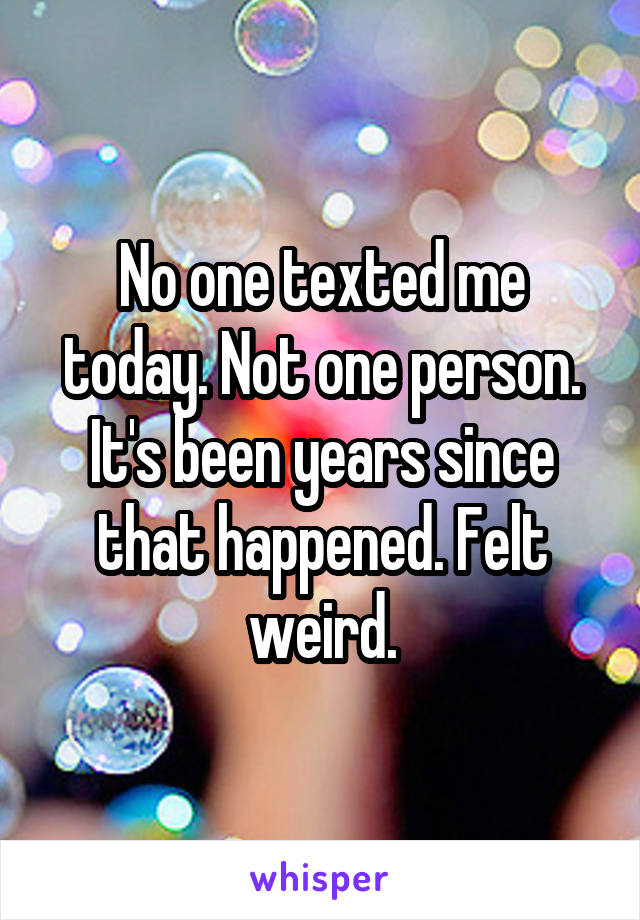 No one texted me today. Not one person. It's been years since that happened. Felt weird.

whisper